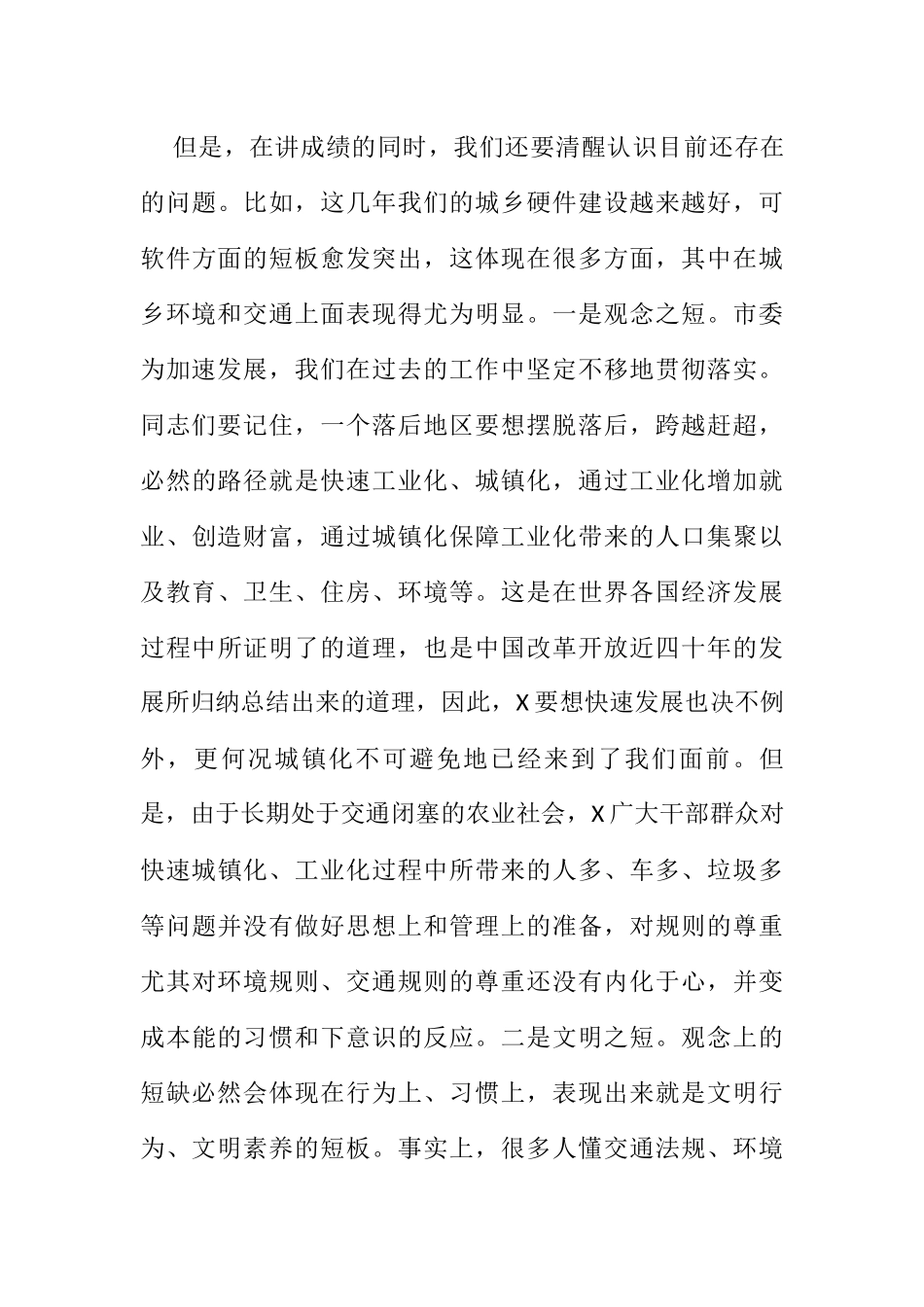 但是，在讲成绩的同时，我们还要清醒认识目前还存在的问题。比如，这几年我们的城乡硬件建设越来越好，可软件方面的短板愈发突出，这体现在很多方面，其中在城乡环境和交通上面表现得尤为明显。一是观念之短。市委为加速发展，我们在过去的工作中坚定不移地贯彻落实。同志们要记住，一个落后地区要想摆脱落后，跨越赶超，必然的路径就是快速工业化、城镇化，通过工业化增加就业、创造财富，通过城镇化保障工业化带来的人口集聚以及教育、卫生、住房、环境等。这是在世界各国经济发展过程中所证明了的道理，也是中国改革开放近四十年的发展所归纳总结出来的道理，因此，X要想快速发展也决不例外，更何况城镇化不可避免地已经来到了我们面前。但是，由于长期处于交通闭塞的农业社会，X广大干部群众对快速城镇化、工业化过程中所带来的人多、车多、垃圾多等问题并没有做好思想上和管理上的准备，对规则的尊重尤其对环境规则、交通规则的尊重还没有内化于心，并变成本能的习惯和下意识的反应。二是文明之短。观念上的短缺必然会体现在行为上、习惯上，表现出来就是文明行为、文明素养的短板。事实上，很多人懂交通法规、环境